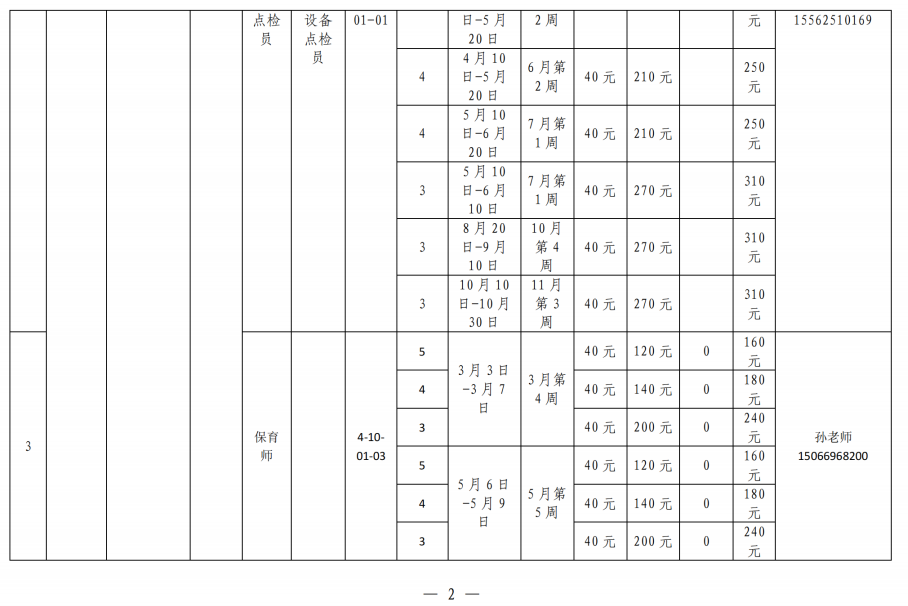 |  |  |  |  | 点检员 | 设备点检员 | 01-01 |  | 日-5月20日 | 2周 |  |  |  | 元 | 15562510169 |
|---|---|---|---|---|---|---|---|---|---|---|---|---|---|---|
|  |  |  |  |  |  |  | 4 | 4月10日-5月20日 | 6月第2周 | 40元 | 210元 |  | 250元 |  |
|  |  |  |  |  |  |  | 4 | 5月10日-6月20日 | 7月第1周 | 40元 | 210元 |  | 250元 |  |
|  |  |  |  |  |  |  | 3 | 5月10日-6月10日 | 7月第1周 | 40元 | 270元 |  | 310元 |  |
|  |  |  |  |  |  |  | 3 | 8月20日-9月10日 | 10月第4周 | 40元 | 270元 |  | 310元 |  |
|  |  |  |  |  |  |  | 3 | 10月10日-10月30日 | 11月第3周 | 40元 | 270元 |  | 310元 |  |
| 3 |  |  |  | 保育师 |  | 4-10-01-03 | 5 | 3月3日-3月7日 | 3月第4周 | 40元 | 120元 | 0 | 160元 | 孙老师 15066968200 |
|  |  |  |  |  |  |  | 4 |  |  | 40元 | 140元 | 0 | 180元 |  |
|  |  |  |  |  |  |  | 3 |  |  | 40元 | 200元 | 0 | 240元 |  |
|  |  |  |  |  |  |  | 5 | 5月6日-5月9日 | 5月第5周 | 40元 | 120元 | 0 | 160元 |  |
|  |  |  |  |  |  |  | 4 |  |  | 40元 | 140元 | 0 | 180元 |  |
|  |  |  |  |  |  |  | 3 |  |  | 40元 | 200元 | 0 | 240元 |  |

— 2 —